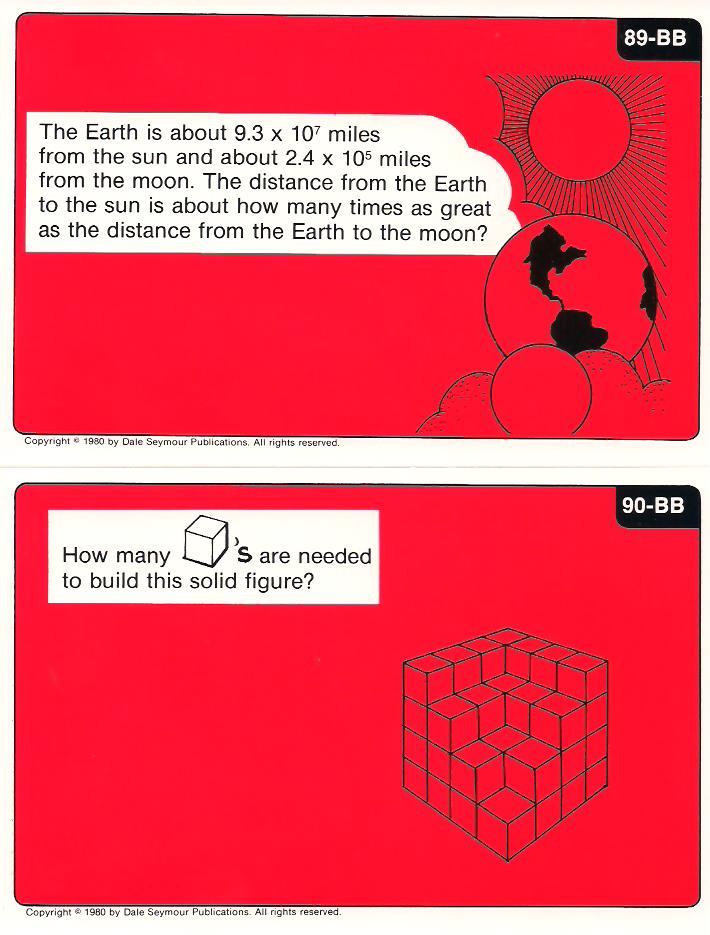 89-BB

The Earth is about $9.3 \times 10^7$ miles from the sun and about $2.4 \times 10^5$ miles from the moon. The distance from the Earth to the sun is about how many times as great as the distance from the Earth to the moon?

Copyright © 1980 by Dale Seymour Publications. All rights reserved.

90-BB

How many 's are needed to build this solid figure?

Copyright © 1980 by Dale Seymour Publications. All rights reserved.